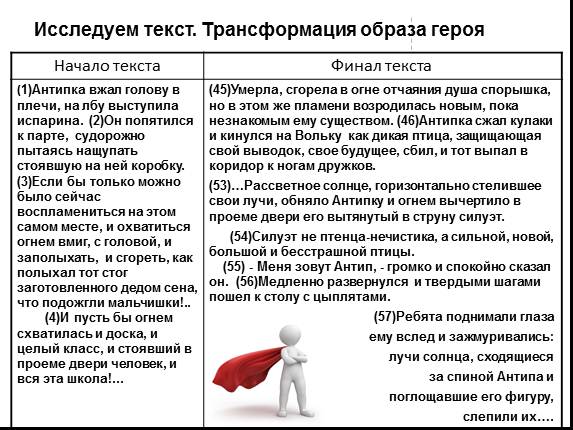 Исследуем текст. Трансформация образа героя

| Начало текста | Финал текста |
|---|---|
| (1)Антипка вжал голову в плечи, на лбу выступила испарина. (2)Он попятился к парте, судорожно пытаясь нащупать стоявшую на ней коробку. (3)Если бы только можно было сейчас воспламениться на этом самом месте, и охватиться огнем вмиг, с головой, и заполыхать, и сгореть, как полыхал тот стог заготовленного дедом сена, что подожгли мальчишки!.. (4)И пусть бы огнем схватилась и доска, и целый класс, и стоявший в проеме двери человек, и вся эта школа!... | (45)Умерла, сгорела в огне отчаяния душа спорышка, но в этом же пламени возродилась новым, пока незнакомым ему существом. (46)Антипка сжал кулаки и кинулся на Вольку как дикая птица, защищающая свой выводок, свое будущее, сбил, и тот выпал в коридор к ногам дружков. (53)…Рассветное солнце, горизонтально стелившее свои лучи, обняло Антипку и огнем вычертило в проеме двери его вытянутый в струну силуэт. (54)Силуэт не птенца-нечистика, а сильной, новой, большой и бесстрашной птицы. (55) - Меня зовут Антип, - громко и спокойно сказал он. (56)Медленно развернулся и твердыми шагами пошел к столу с цыплятами. (57)Ребята поднимали глаза ему вслед и зажмуривались: лучи солнца, сходящиеся за спиной Антипа и поглощавшие его фигуру, слепили их…. |